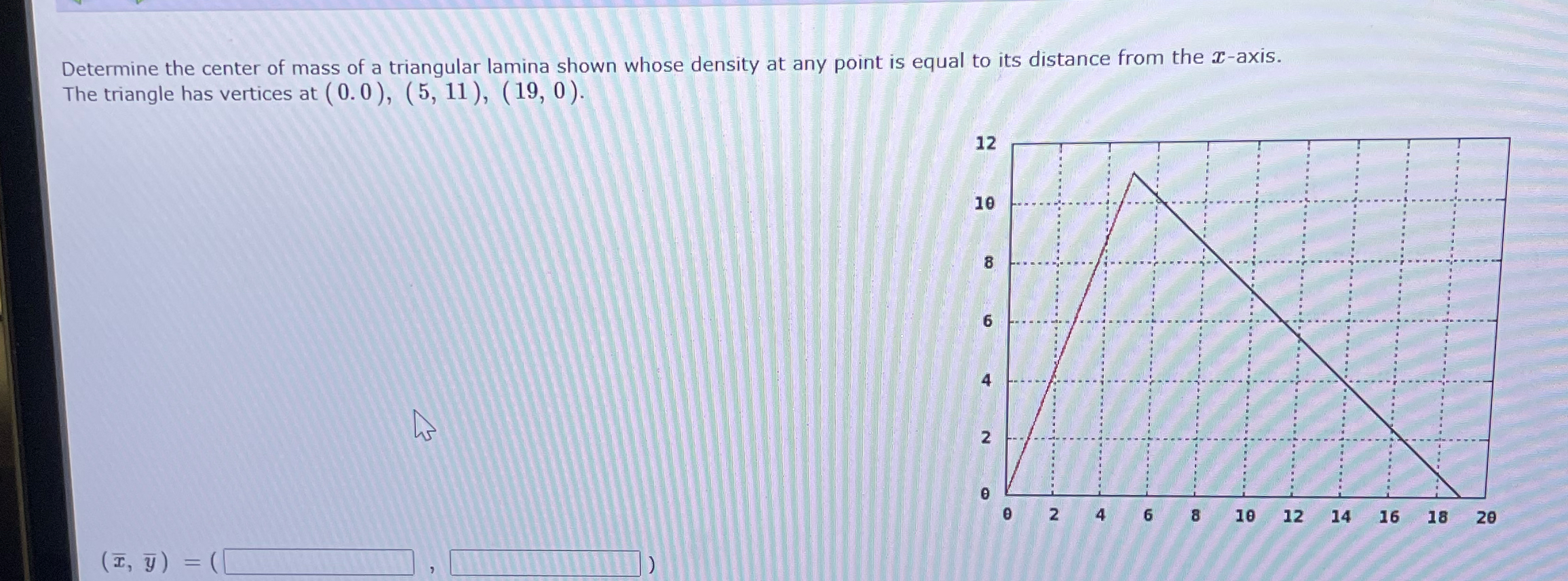 Determine the center of mass of a triangular lamina shown whose density at any point is equal to its distance from the $x$-axis. The triangle has vertices at $(0.0)$, $(5, 11)$, $(19, 0)$.

12
10
8
6
4
2
0
0 2 4 6 8 10 12 14 16 18 20

$(\overline{x}, \overline{y}) = ($ ____ , ____ $)$